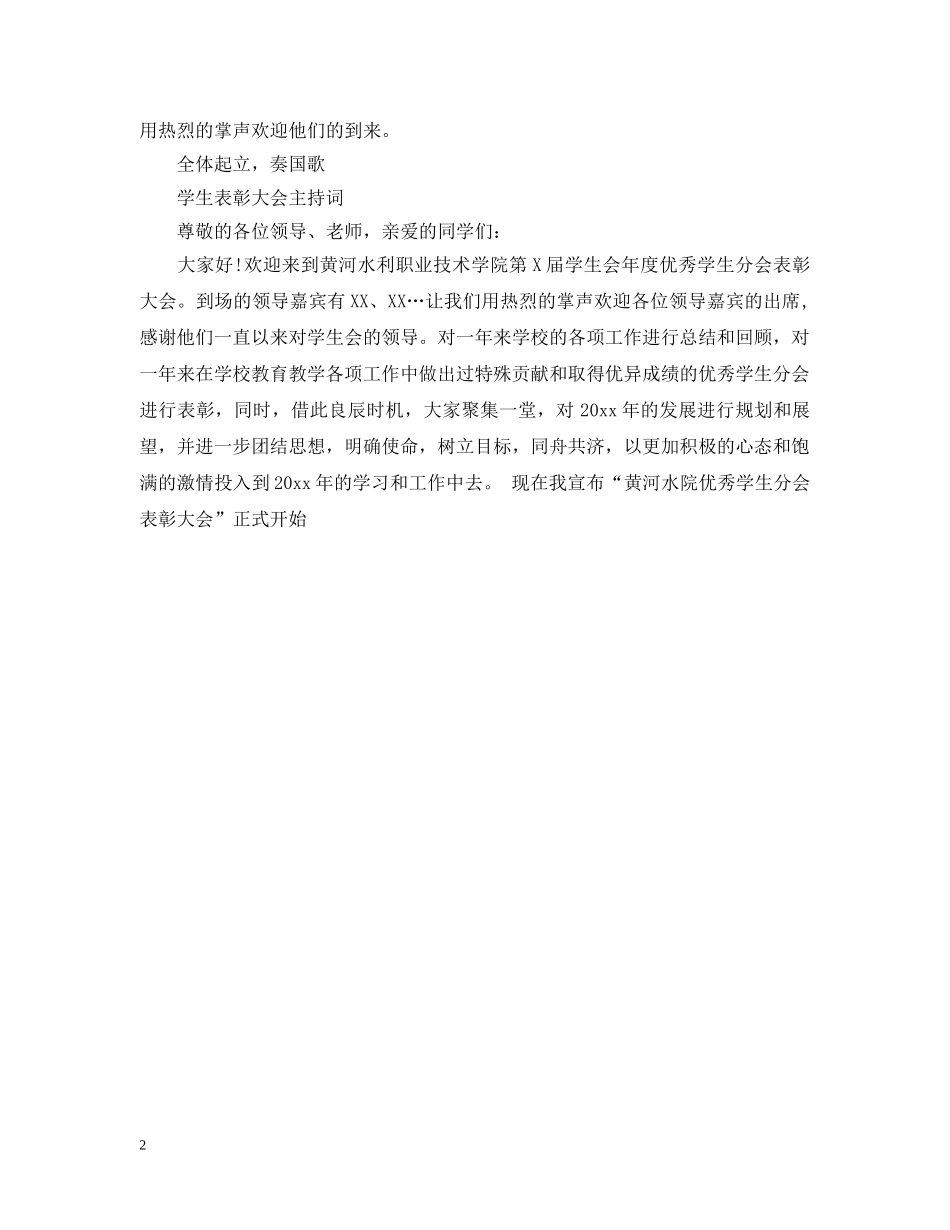 用热烈的掌声欢迎他们的到来。

全体起立，奏国歌

学生表彰大会主持词

尊敬的各位领导、老师，亲爱的同学们：

大家好!欢迎来到黄河水利职业技术学院第X届学生会年度优秀学生分会表彰大会。到场的领导嘉宾有XX、XX…让我们用热烈的掌声欢迎各位领导嘉宾的出席，感谢他们一直以来对学生会的领导。对一年来学校的各项工作进行总结和回顾，对一年来在学校教育教学各项工作中做出过特殊贡献和取得优异成绩的优秀学生分会进行表彰，同时，借此良辰时机，大家聚集一堂，对20xx年的发展进行规划和展望，并进一步团结思想，明确使命，树立目标，同舟共济，以更加积极的心态和饱满的激情投入到20xx年的学习和工作中去。 现在我宣布“黄河水院优秀学生分会表彰大会”正式开始

2